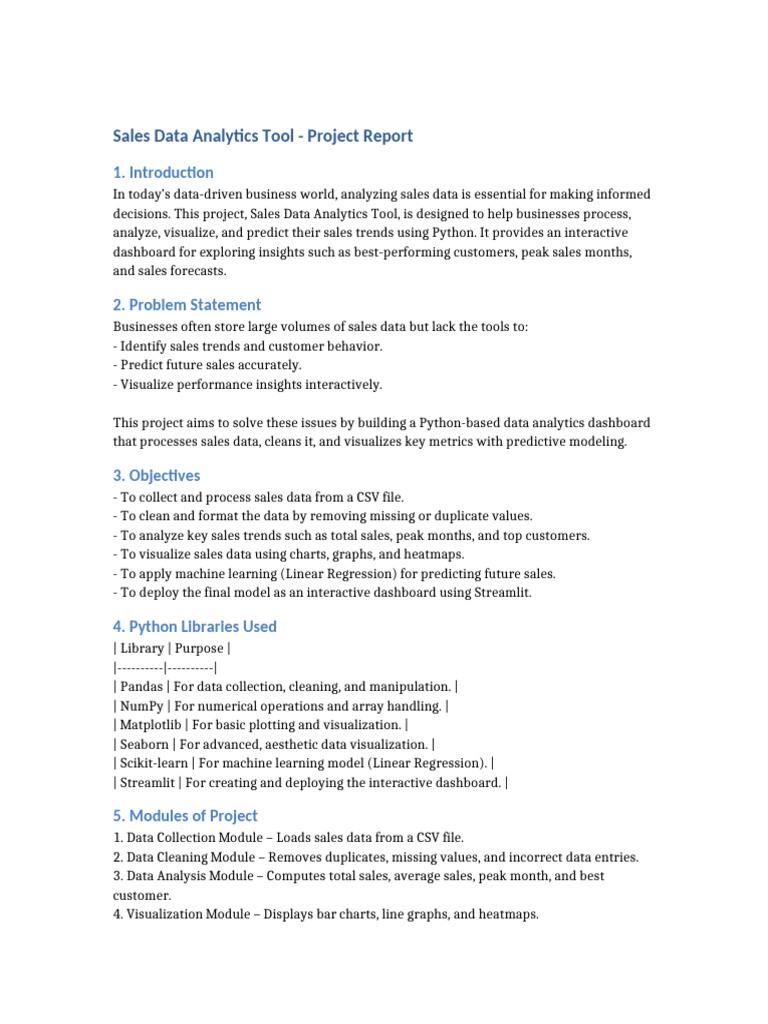 Sales Data Analytics Tool - Project Report

1. Introduction

In today's data-driven business world, analyzing sales data is essential for making informed decisions. This project, Sales Data Analytics Tool, is designed to help businesses process, analyze, visualize, and predict their sales trends using Python. It provides an interactive dashboard for exploring insights such as best-performing customers, peak sales months, and sales forecasts.

2. Problem Statement

Businesses often store large volumes of sales data but lack the tools to:
- Identify sales trends and customer behavior.
- Predict future sales accurately.
- Visualize performance insights interactively.

This project aims to solve these issues by building a Python-based data analytics dashboard that processes sales data, cleans it, and visualizes key metrics with predictive modeling.

3. Objectives

- To collect and process sales data from a CSV file.
- To clean and format the data by removing missing or duplicate values.
- To analyze key sales trends such as total sales, peak months, and top customers.
- To visualize sales data using charts, graphs, and heatmaps.
- To apply machine learning (Linear Regression) for predicting future sales.
- To deploy the final model as an interactive dashboard using Streamlit.

4. Python Libraries Used

| Library | Purpose |
|----------|----------|
| Pandas | For data collection, cleaning, and manipulation. |
| NumPy | For numerical operations and array handling. |
| Matplotlib | For basic plotting and visualization. |
| Seaborn | For advanced, aesthetic data visualization. |
| Scikit-learn | For machine learning model (Linear Regression). |
| Streamlit | For creating and deploying the interactive dashboard. |

5. Modules of Project

1. Data Collection Module – Loads sales data from a CSV file.
2. Data Cleaning Module – Removes duplicates, missing values, and incorrect data entries.
3. Data Analysis Module – Computes total sales, average sales, peak month, and best customer.
4. Visualization Module – Displays bar charts, line graphs, and heatmaps.